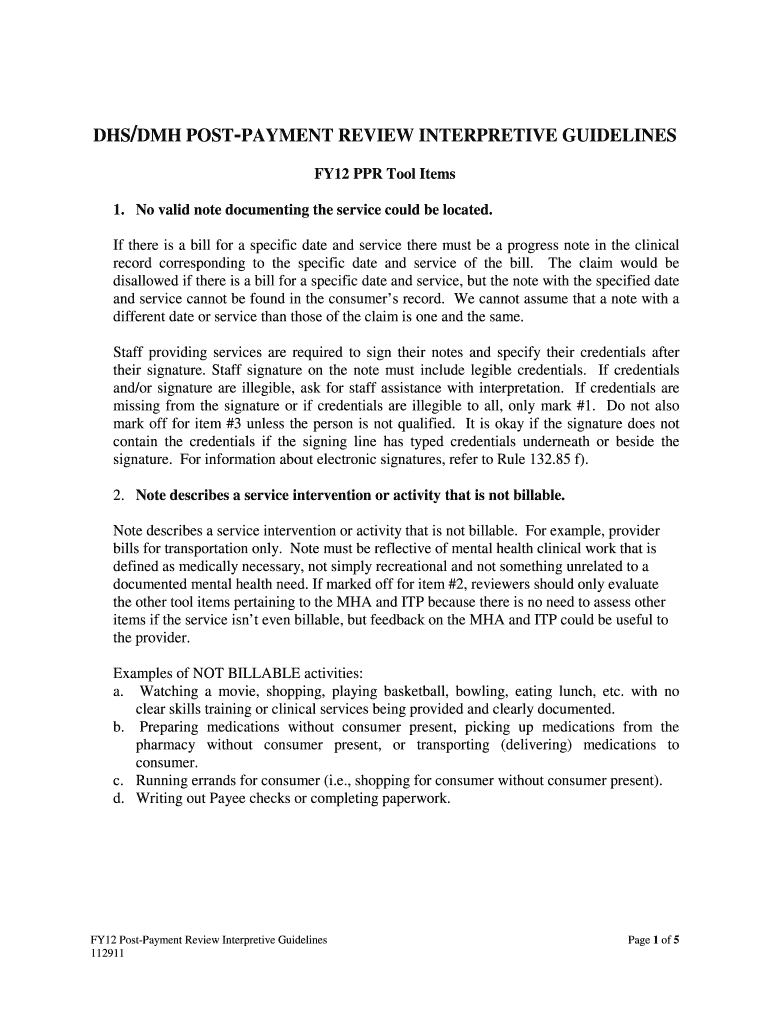 DHS/DMH POST-PAYMENT REVIEW INTERPRETIVE GUIDELINES

FY12 PPR Tool Items

1. No valid note documenting the service could be located.

If there is a bill for a specific date and service there must be a progress note in the clinical record corresponding to the specific date and service of the bill. The claim would be disallowed if there is a bill for a specific date and service, but the note with the specified date and service cannot be found in the consumer's record. We cannot assume that a note with a different date or service than those of the claim is one and the same.

Staff providing services are required to sign their notes and specify their credentials after their signature. Staff signature on the note must include legible credentials. If credentials and/or signature are illegible, ask for staff assistance with interpretation. If credentials are missing from the signature or if credentials are illegible to all, only mark #1. Do not also mark off for item #3 unless the person is not qualified. It is okay if the signature does not contain the credentials if the signing line has typed credentials underneath or beside the signature. For information about electronic signatures, refer to Rule 132.85 f).

2. Note describes a service intervention or activity that is not billable.

Note describes a service intervention or activity that is not billable. For example, provider bills for transportation only. Note must be reflective of mental health clinical work that is defined as medically necessary, not simply recreational and not something unrelated to a documented mental health need. If marked off for item #2, reviewers should only evaluate the other tool items pertaining to the MHA and ITP because there is no need to assess other items if the service isn't even billable, but feedback on the MHA and ITP could be useful to the provider.

Examples of NOT BILLABLE activities:
a. Watching a movie, shopping, playing basketball, bowling, eating lunch, etc. with no clear skills training or clinical services being provided and clearly documented.
b. Preparing medications without consumer present, picking up medications from the pharmacy without consumer present, or transporting (delivering) medications to consumer.
c. Running errands for consumer (i.e., shopping for consumer without consumer present).
d. Writing out Payee checks or completing paperwork.

FY12 Post-Payment Review Interpretive Guidelines
112911

Page 1 of 5